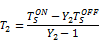 $T_2 = \frac{T_S^{ON} - Y_2 T_S^{OFF}}{Y_2 - 1}$